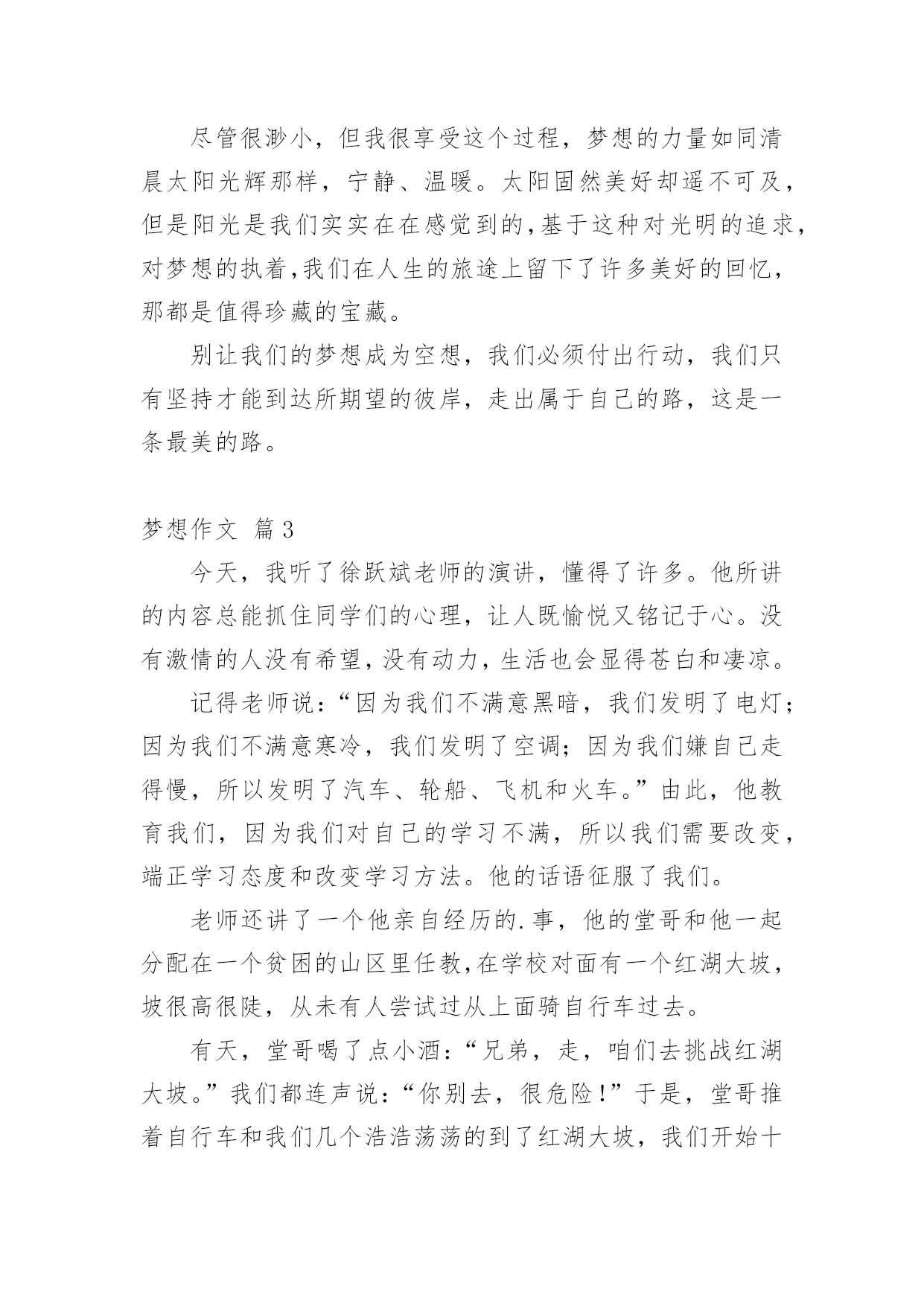 尽管很渺小，但我很享受这个过程，梦想的力量如同清晨太阳光辉那样，宁静、温暖。太阳固然美好却遥不可及，但是阳光是我们实实在在感觉到的，基于这种对光明的追求，对梦想的执着，我们在人生的旅途上留下了许多美好的回忆，那都是值得珍藏的宝藏。

别让我们的梦想成为空想，我们必须付出行动，我们只有坚持才能到达所期望的彼岸，走出属于自己的路，这是一条最美的路。

梦想作文 篇3

今天，我听了徐跃斌老师的演讲，懂得了许多。他所讲的内容总能抓住同学们的心理，让人既愉悦又铭记于心。没有激情的人没有希望，没有动力，生活也会显得苍白和凄凉。

记得老师说：“因为我们不满意黑暗，我们发明了电灯；因为我们不满意寒冷，我们发明了空调；因为我们嫌自己走得慢，所以发明了汽车、轮船、飞机和火车。”由此，他教育我们，因为我们对自己的学习不满，所以我们需要改变，端正学习态度和改变学习方法。他的话语征服了我们。

老师还讲了一个他亲自经历的.事，他的堂哥和他一起分配在一个贫困的山区里任教，在学校对面有一个红湖大坡，坡很高很陡，从未有人尝试过从上面骑自行车过去。

有天，堂哥喝了点小酒：“兄弟，走，咱们去挑战红湖大坡。”我们都连声说：“你别去，很危险！”于是，堂哥推着自行车和我们几个浩浩荡荡的到了红湖大坡，我们开始十